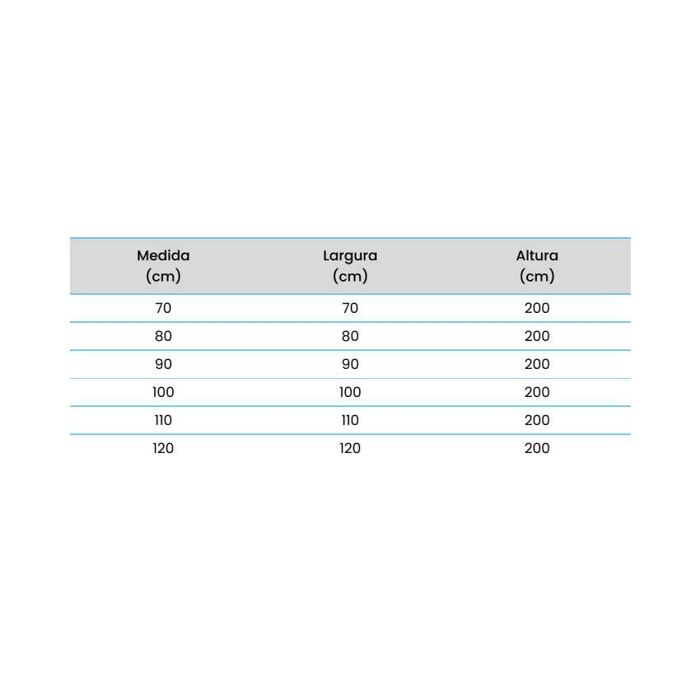 | Medida (cm) | Largura (cm) | Altura (cm) |
|---|---|---|
| 70 | 70 | 200 |
| 80 | 80 | 200 |
| 90 | 90 | 200 |
| 100 | 100 | 200 |
| 110 | 110 | 200 |
| 120 | 120 | 200 |